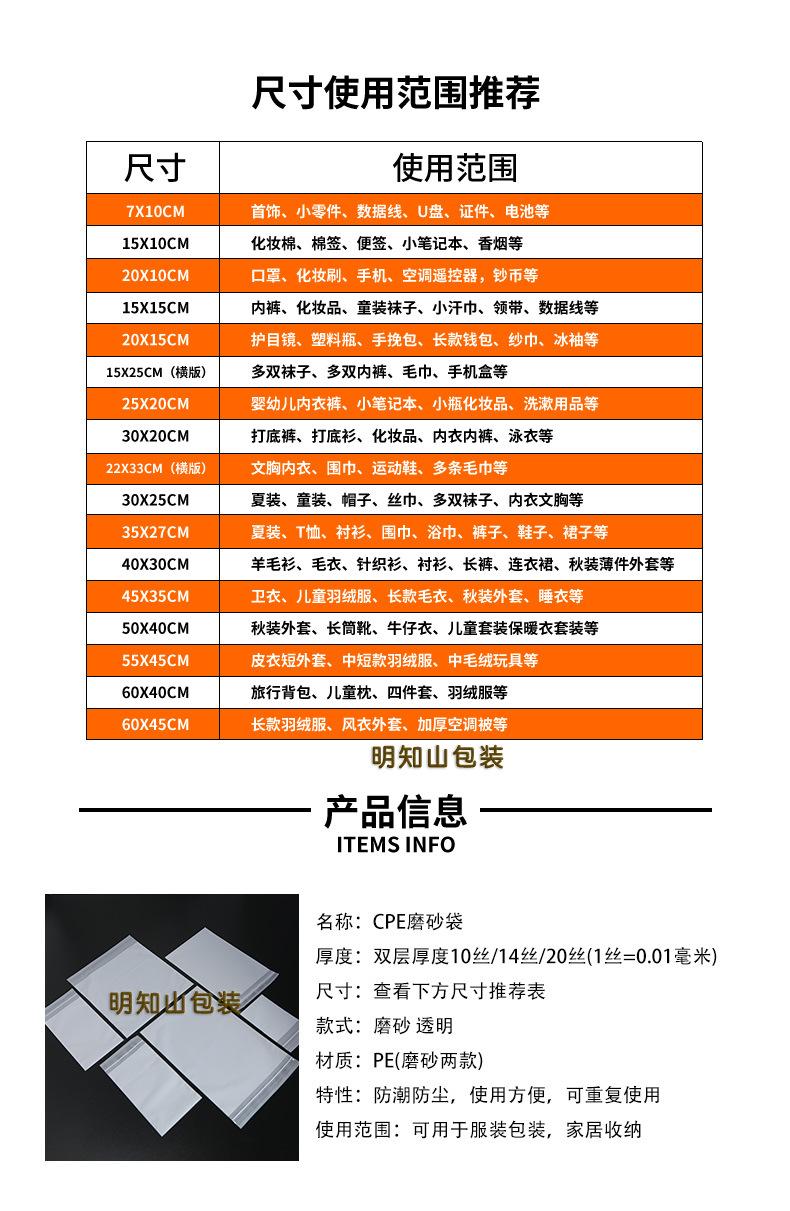 尺寸使用范围推荐

| 尺寸 | 使用范围 |
|---|---|
| 7X10CM | 首饰、小零件、数据线、U盘、证件、电池等 |
| 15X10CM | 化妆棉、棉签、便签、小笔记本、香烟等 |
| 20X10CM | 口罩、化妆刷、手机、空调遥控器，钞币等 |
| 15X15CM | 内裤、化妆品、童装袜子、小汗巾、领带、数据线等 |
| 20X15CM | 护目镜、塑料瓶、手挽包、长款钱包、纱巾、冰袖等 |
| 15X25CM（横版） | 多双袜子、多双内裤、毛巾、手机盒等 |
| 25X20CM | 婴幼儿内衣裤、小笔记本、小瓶化妆品、洗漱用品等 |
| 30X20CM | 打底裤、打底衫、化妆品、内衣内裤、泳衣等 |
| 22X33CM（横版） | 文胸内衣、围巾、运动鞋、多条毛巾等 |
| 30X25CM | 夏装、童装、帽子、丝巾、多双袜子、内衣文胸等 |
| 35X27CM | 夏装、T恤、衬衫、围巾、浴巾、裤子、鞋子、裙子等 |
| 40X30CM | 羊毛衫、毛衣、针织衫、衬衫、长裤、连衣裙、秋装薄件外套等 |
| 45X35CM | 卫衣、儿童羽绒服、长款毛衣、秋装外套、睡衣等 |
| 50X40CM | 秋装外套、长筒靴、牛仔衣、儿童套装保暖衣套装等 |
| 55X45CM | 皮衣短外套、中短款羽绒服、中毛绒玩具等 |
| 60X40CM | 旅行背包、儿童枕、四件套、羽绒服等 |
| 60X45CM | 长款羽绒服、风衣外套、加厚空调被等 |

明知山包装

产品信息
ITEMS INFO

明知山包装

名称：CPE磨砂袋
厚度：双层厚度10丝/14丝/20丝(1丝=0.01毫米)
尺寸：查看下方尺寸推荐表
款式：磨砂 透明
材质：PE(磨砂两款)
特性：防潮防尘，使用方便，可重复使用
使用范围：可用于服装包装，家居收纳